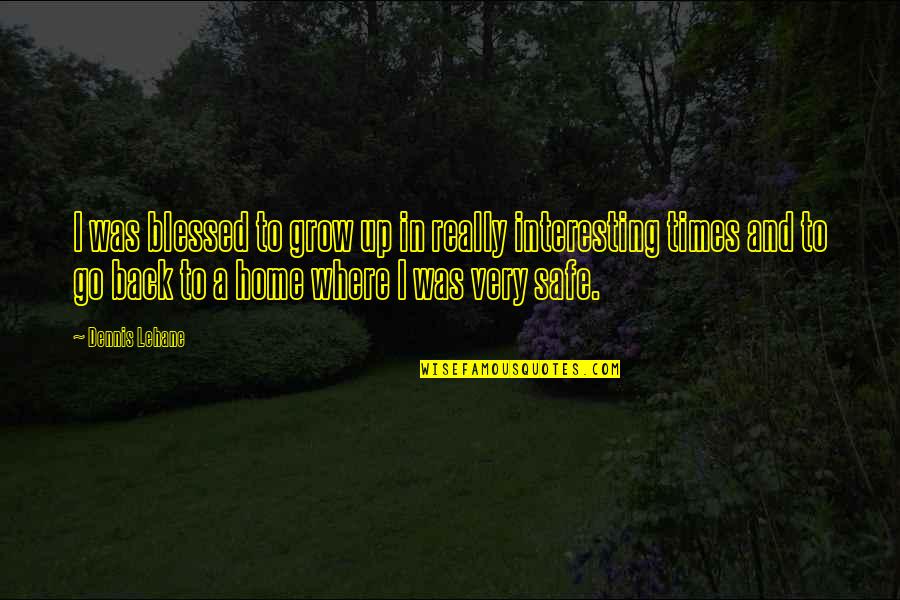 I was blessed to grow up in really interesting times and to go back to a home where I was very safe.

~ Dennis Lehane

WISEFAMOUSQUOTES.COM